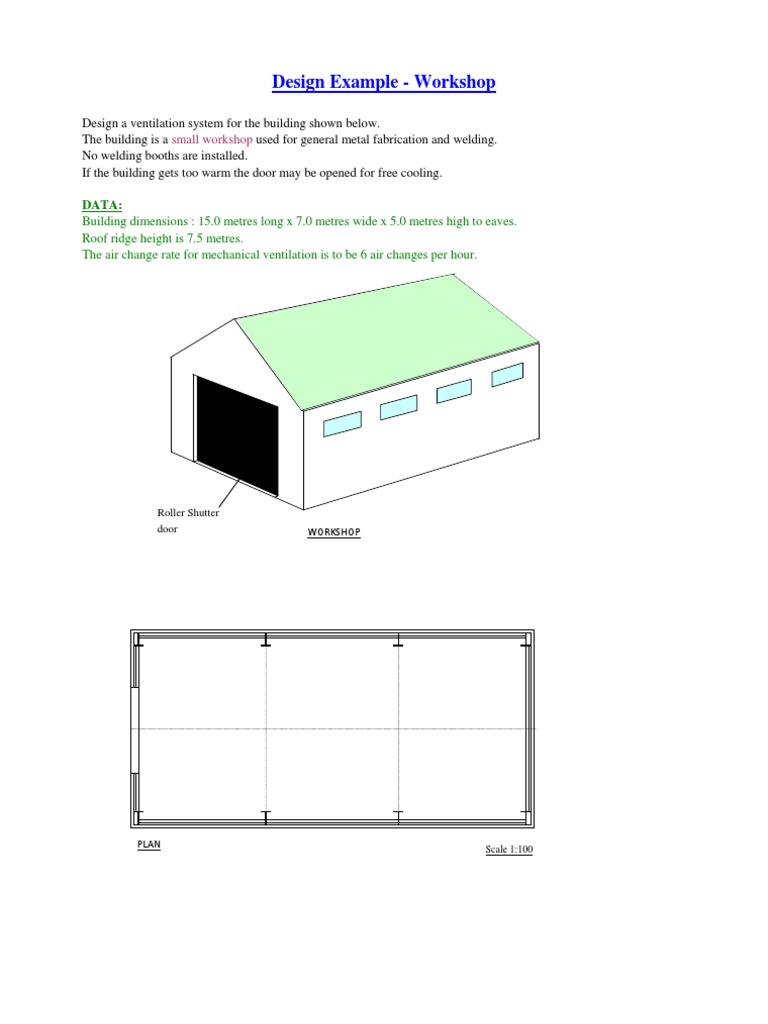 Design Example - Workshop

Design a ventilation system for the building shown below.
The building is a small workshop used for general metal fabrication and welding.
No welding booths are installed.
If the building gets too warm the door may be opened for free cooling.

DATA:
Building dimensions : 15.0 metres long x 7.0 metres wide x 5.0 metres high to eaves.
Roof ridge height is 7.5 metres.
The air change rate for mechanical ventilation is to be 6 air changes per hour.

Roller Shutter door

WORKSHOP

PLAN

Scale 1:100